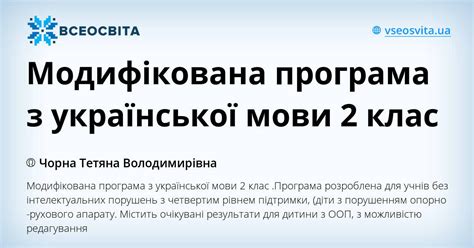 ВСЕОСВІТА

vseosvita.ua

Модифікована програма з української мови 2 клас

Чорна Тетяна Володимирівна

Модифікована програма з української мови 2 клас .Програма розроблена для учнів без інтелектуальних порушень з четвертим рівнем підтримки, (діти з порушенням опорно -рухового апарату. Містить очікувані результати для дитини з ООП, з можливістю редагування